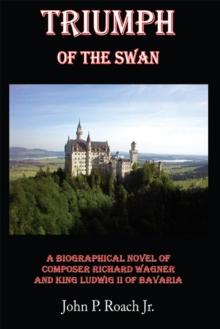 TRIUMPH
OF THE SWAN

A BIOGRAPHICAL NOVEL OF COMPOSER RICHARD WAGNER AND KING LUDWIG II OF BAVARIA

John P. Roach Jr.